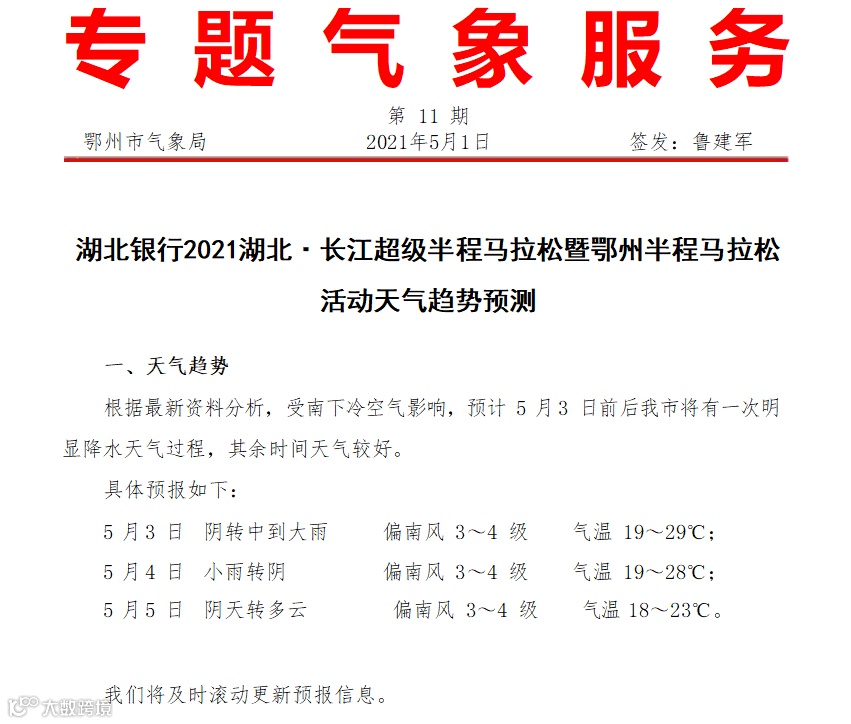 专题气象服务

第11期

鄂州市气象局 2021年5月1日 签发：鲁建军

湖北银行2021湖北·长江超级半程马拉松暨鄂州半程马拉松活动天气趋势预测

一、天气趋势

根据最新资料分析，受南下冷空气影响，预计5月3日前后我市将有一次明显降水天气过程，其余时间天气较好。

具体预报如下：

5月3日 阴转中到大雨 偏南风3～4级 气温19～29℃；

5月4日 小雨转阴 偏南风3～4级 气温19～28℃；

5月5日 阴天转多云 偏南风3～4级 气温18～23℃。

我们将及时滚动更新预报信息。

大数跨境